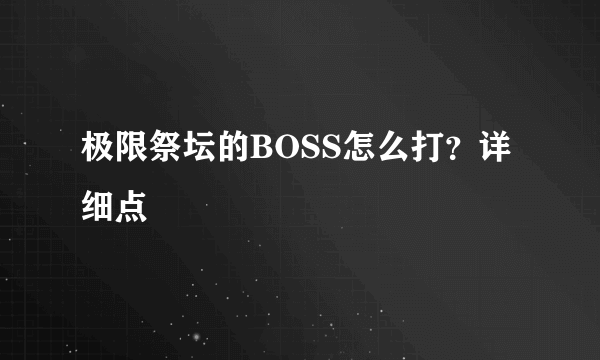 极限祭坛的BOSS怎么打？详细点